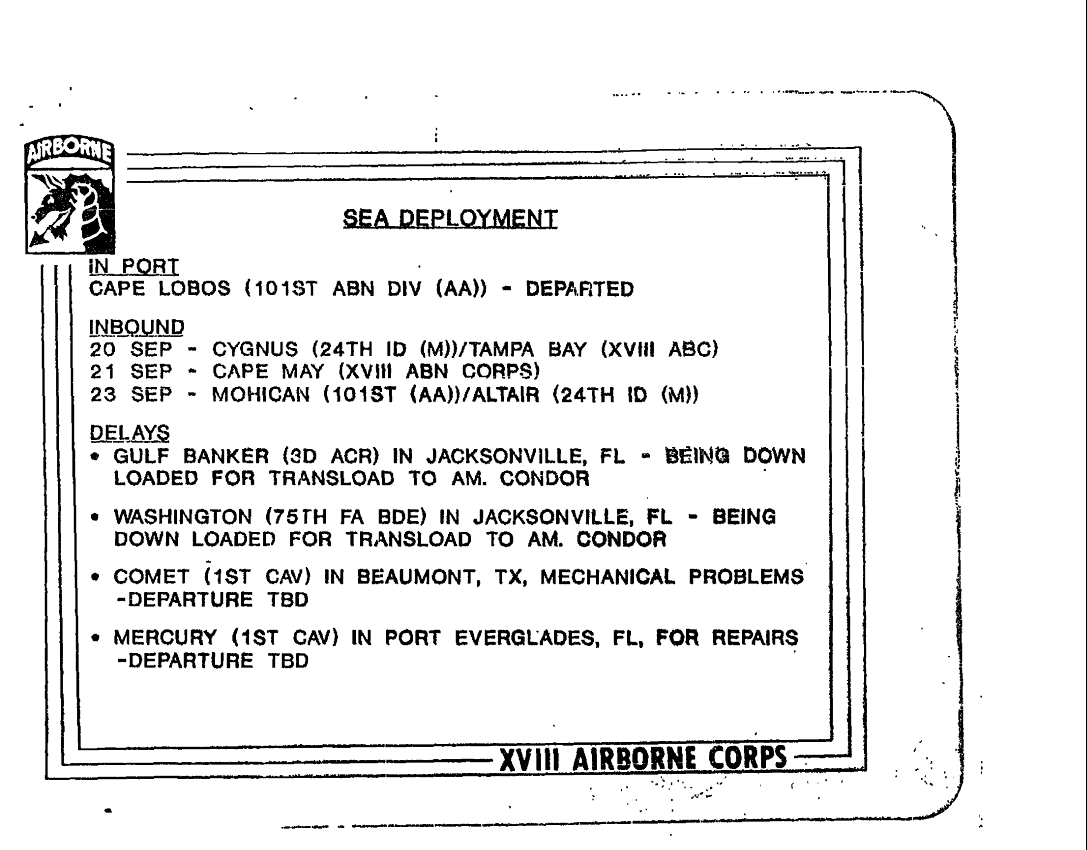 AIRBORNE

SEA DEPLOYMENT

IN PORT
CAPE LOBOS (101ST ABN DIV (AA)) - DEPARTED

INBOUND
20 SEP - CYGNUS (24TH ID (M))/TAMPA BAY (XVIII ABC)
21 SEP - CAPE MAY (XVIII ABN CORPS)
23 SEP - MOHICAN (101ST (AA))/ALTAIR (24TH ID (M))

DELAYS
• GULF BANKER (3D ACR) IN JACKSONVILLE, FL - BEING DOWN LOADED FOR TRANSLOAD TO AM. CONDOR

• WASHINGTON (75TH FA BDE) IN JACKSONVILLE, FL - BEING DOWN LOADED FOR TRANSLOAD TO AM. CONDOR

• COMET (1ST CAV) IN BEAUMONT, TX, MECHANICAL PROBLEMS -DEPARTURE TBD

• MERCURY (1ST CAV) IN PORT EVERGLADES, FL, FOR REPAIRS -DEPARTURE TBD

XVIII AIRBORNE CORPS